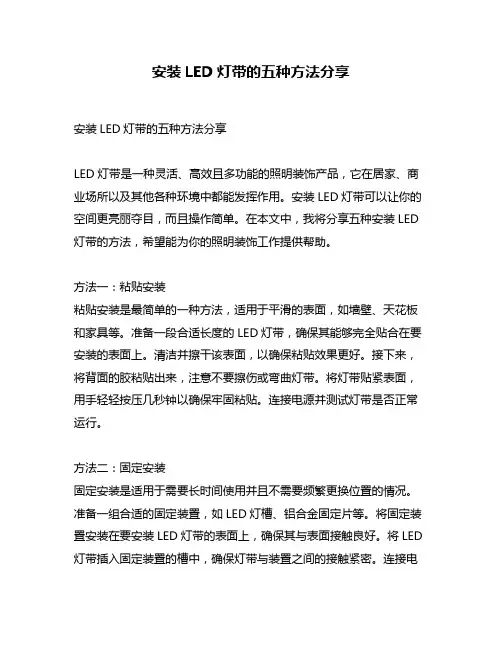 安装 LED 灯带的五种方法分享

安装 LED 灯带的五种方法分享

LED 灯带是一种灵活、高效且多功能的照明装饰产品，它在居家、商业场所以及其他各种环境中都能发挥作用。安装 LED 灯带可以让你的空间更亮丽夺目，而且操作简单。在本文中，我将分享五种安装 LED 灯带的方法，希望能为你的照明装饰工作提供帮助。

方法一：粘贴安装
粘贴安装是最简单的一种方法，适用于平滑的表面，如墙壁、天花板和家具等。准备一段合适长度的 LED 灯带，确保其能够完全贴合在要安装的表面上。清洁并擦干该表面，以确保粘贴效果更好。接下来，将背面的胶粘贴出来，注意不要擦伤或弯曲灯带。将灯带贴紧表面，用手轻轻按压几秒钟以确保牢固粘贴。连接电源并测试灯带是否正常运行。

方法二：固定安装
固定安装是适用于需要长时间使用并且不需要频繁更换位置的情况。准备一组合适的固定装置，如 LED 灯槽、铝合金固定片等。将固定装置安装在要安装 LED 灯带的表面上，确保其与表面接触良好。将 LED 灯带插入固定装置的槽中，确保灯带与装置之间的接触紧密。连接电